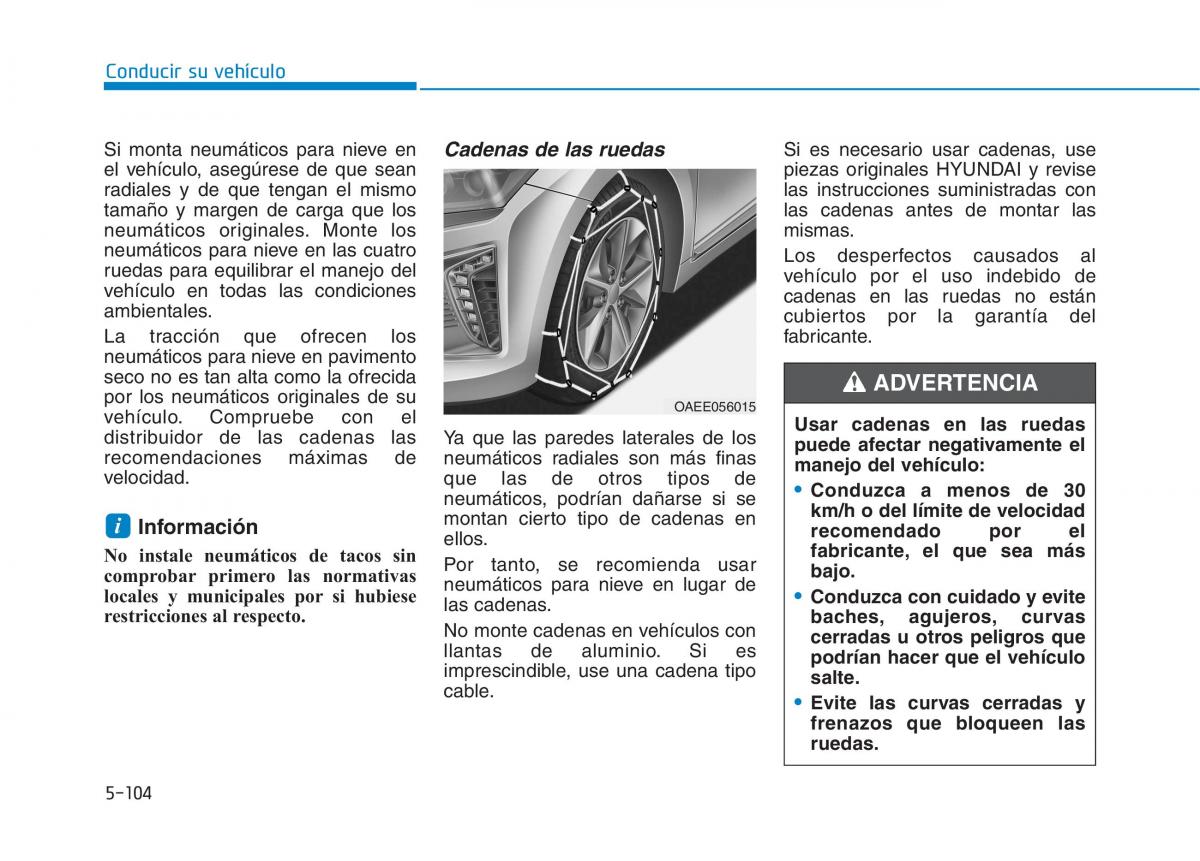 Conducir su vehículo

Si monta neumáticos para nieve en el vehículo, asegúrese de que sean radiales y de que tengan el mismo tamaño y margen de carga que los neumáticos originales. Monte los neumáticos para nieve en las cuatro ruedas para equilibrar el manejo del vehículo en todas las condiciones ambientales.

La tracción que ofrecen los neumáticos para nieve en pavimento seco no es tan alta como la ofrecida por los neumáticos originales de su vehículo. Compruebe con el distribuidor de las cadenas las recomendaciones máximas de velocidad.

i Información

No instale neumáticos de tacos sin comprobar primero las normativas locales y municipales por si hubiese restricciones al respecto.

Cadenas de las ruedas

OAEE056015

Ya que las paredes laterales de los neumáticos radiales son más finas que las de otros tipos de neumáticos, podrían dañarse si se montan cierto tipo de cadenas en ellos.

Por tanto, se recomienda usar neumáticos para nieve en lugar de las cadenas.

No monte cadenas en vehículos con llantas de aluminio. Si es imprescindible, use una cadena tipo cable.

Si es necesario usar cadenas, use piezas originales HYUNDAI y revise las instrucciones suministradas con las cadenas antes de montar las mismas.

Los desperfectos causados al vehículo por el uso indebido de cadenas en las ruedas no están cubiertos por la garantía del fabricante.

ADVERTENCIA

Usar cadenas en las ruedas puede afectar negativamente el manejo del vehículo:

• Conduzca a menos de 30 km/h o del límite de velocidad recomendado por el fabricante, el que sea más bajo.
• Conduzca con cuidado y evite baches, agujeros, curvas cerradas u otros peligros que podrían hacer que el vehículo salte.
• Evite las curvas cerradas y frenazos que bloqueen las ruedas.

5-104